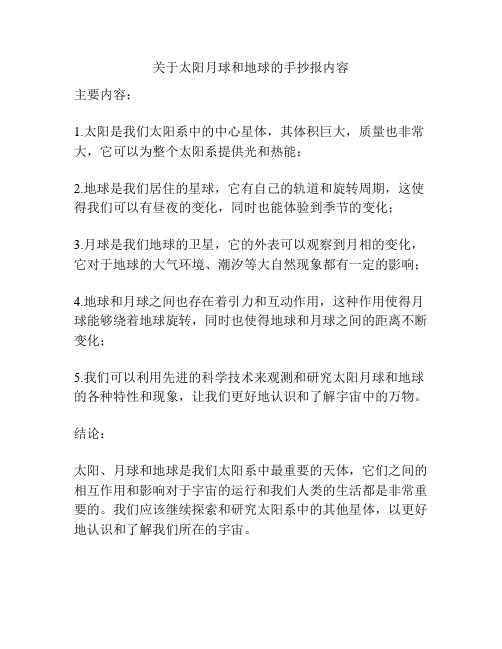 关于太阳月球和地球的手抄报内容

主要内容：

1.太阳是我们太阳系中的中心星体，其体积巨大，质量也非常大，它可以为整个太阳系提供光和热能；

2.地球是我们居住的星球，它有自己的轨道和旋转周期，这使得我们可以有昼夜的变化，同时也能体验到季节的变化；

3.月球是我们地球的卫星，它的外表可以观察到月相的变化，它对于地球的大气环境、潮汐等大自然现象都有一定的影响；

4.地球和月球之间也存在着引力和互动作用，这种作用使得月球能够绕着地球旋转，同时也使得地球和月球之间的距离不断变化；

5.我们可以利用先进的科学技术来观测和研究太阳月球和地球的各种特性和现象，让我们更好地认识和了解宇宙中的万物。

结论：

太阳、月球和地球是我们太阳系中最重要的天体，它们之间的相互作用和影响对于宇宙的运行和我们人类的生活都是非常重要的。我们应该继续探索和研究太阳系中的其他星体，以更好地认识和了解我们所在的宇宙。